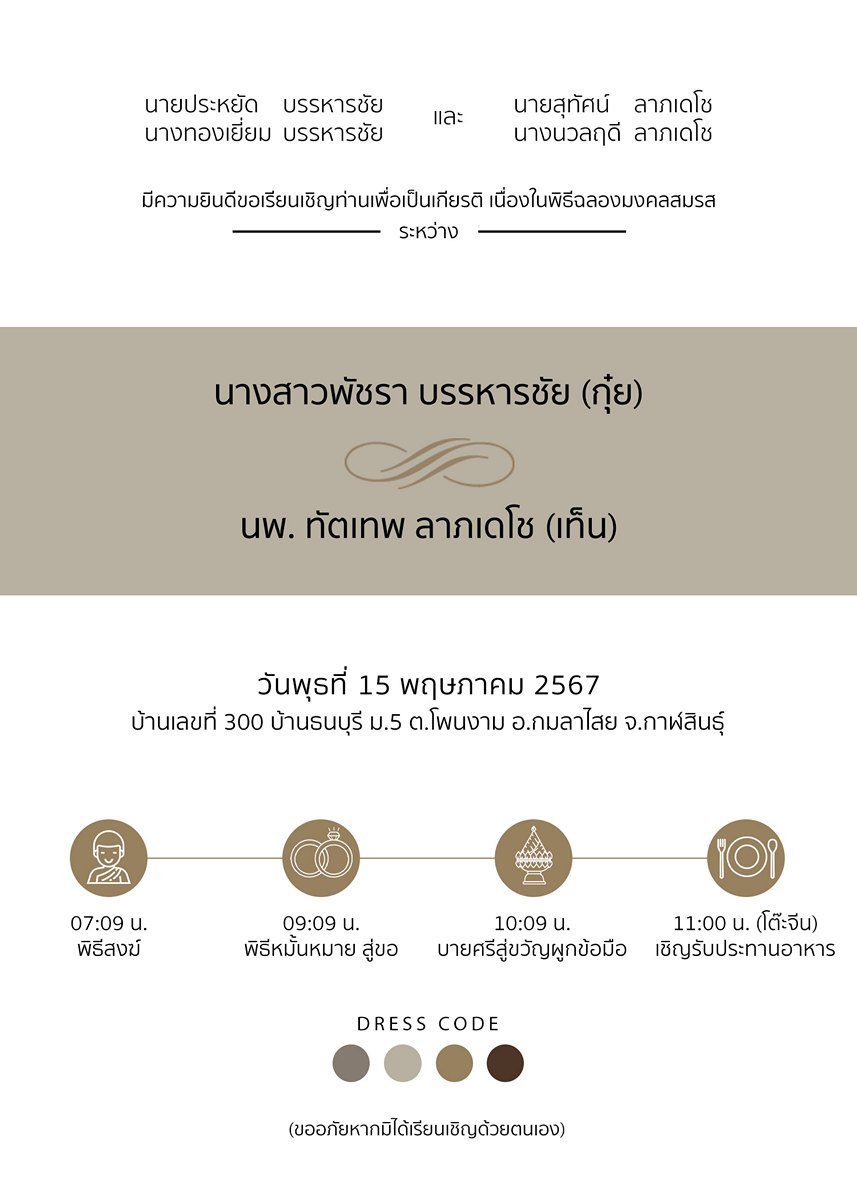 นายประหยัด บรรหารชัย
นางทองเยี่ยม บรรหารชัย

และ

นายสุทัศน์ ลาภเดโช
นางนวลฤดี ลาภเดโช

มีความยินดีขอเรียนเชิญท่านเพื่อเป็นเกียรติ เนื่องในพิธีฉลองมงคลสมรส

ระหว่าง

นางสาวพัชรา บรรหารชัย (กุ๋ย)

นพ. ทัตเทพ ลาภเดโช (เท็น)

วันพุธที่ 15 พฤษภาคม 2567
บ้านเลขที่ 300 บ้านธนบุรี ม.5 ต.โพนงาม อ.กมลาไสย จ.กาฬสินธุ์

07:09 น.
พิธีสงฆ์

09:09 น.
พิธีหมั้นหมาย สู่ขอ

10:09 น.
บายศรีสู่ขวัญผูกข้อมือ

11:00 น. (โต๊ะจีน)
เชิญรับประทานอาหาร

DRESS CODE

(ขออภัยหากมิได้เรียนเชิญด้วยตนเอง)